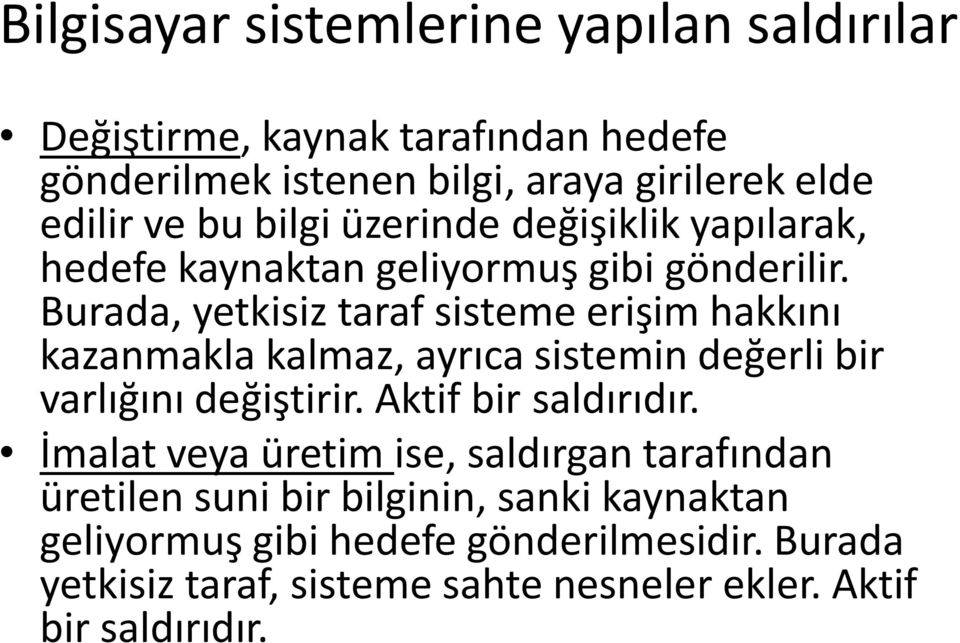 Bilgisayar sistemlerine yapılan saldırılar

• Değiştirme, kaynak tarafından hedefe gönderilmek istenen bilgi, araya girilerek elde edilir ve bu bilgi üzerinde değişiklik yapılarak, hedefe kaynaktan geliyormuş gibi gönderilir. Burada, yetkisiz taraf sisteme erişim hakkını kazanmakla kalmaz, ayrıca sistemin değerli bir varlığını değiştirir. Aktif bir saldırıdır.

• İmalat veya üretim ise, saldırgan tarafından üretilen suni bir bilginin, sanki kaynaktan geliyormuş gibi hedefe gönderilmesidir. Burada yetkisiz taraf, sisteme sahte nesneler ekler. Aktif bir saldırıdır.